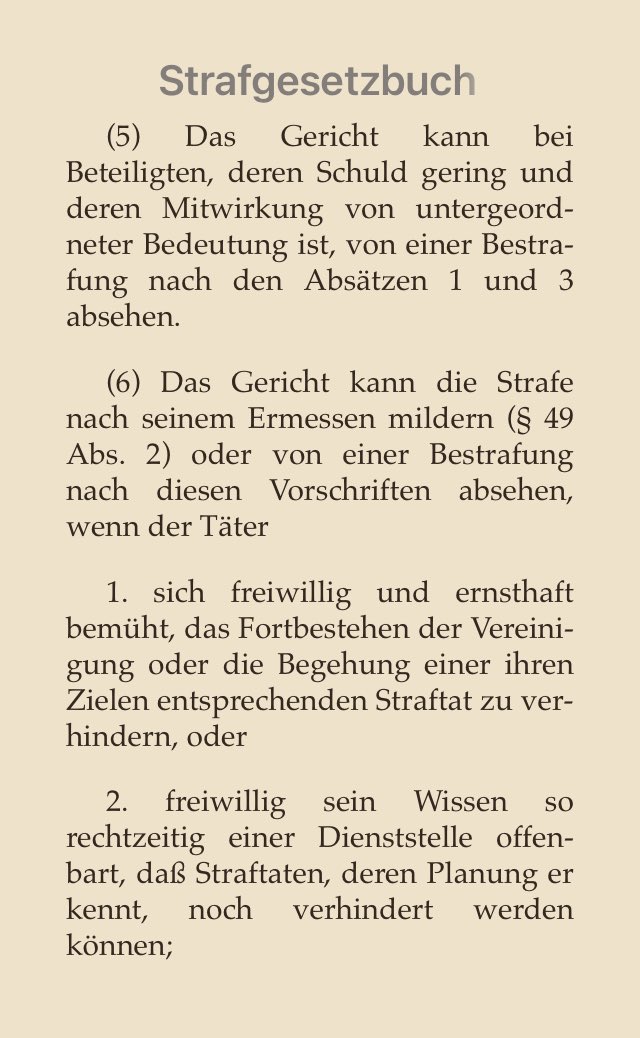 Strafgesetzbuch

(5) Das Gericht kann bei Beteiligten, deren Schuld gering und deren Mitwirkung von untergeordneter Bedeutung ist, von einer Bestrafung nach den Absätzen 1 und 3 absehen.

(6) Das Gericht kann die Strafe nach seinem Ermessen mildern (§ 49 Abs. 2) oder von einer Bestrafung nach diesen Vorschriften absehen, wenn der Täter

1. sich freiwillig und ernsthaft bemüht, das Fortbestehen der Vereinigung oder die Begehung einer ihren Zielen entsprechenden Straftat zu verhindern, oder

2. freiwillig sein Wissen so rechtzeitig einer Dienststelle offenbart, daß Straftaten, deren Planung er kennt, noch verhindert werden können;